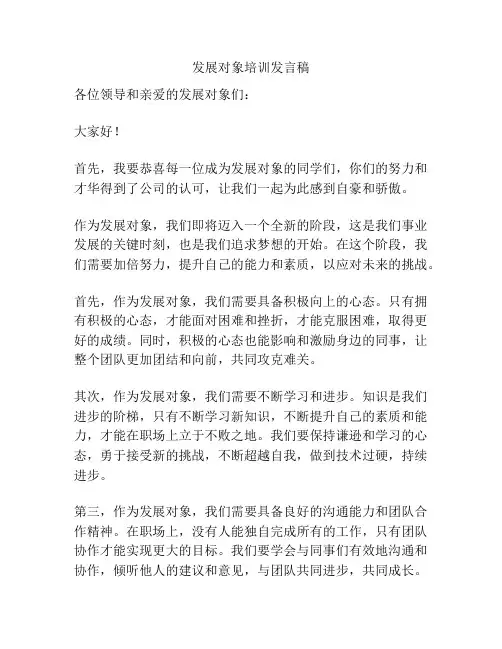 发展对象培训发言稿

各位领导和亲爱的发展对象们：

大家好！

首先，我要恭喜每一位成为发展对象的同学们，你们的努力和才华得到了公司的认可，让我们一起为此感到自豪和骄傲。

作为发展对象，我们即将迈入一个全新的阶段，这是我们事业发展的关键时刻，也是我们追求梦想的开始。在这个阶段，我们需要加倍努力，提升自己的能力和素质，以应对未来的挑战。

首先，作为发展对象，我们需要具备积极向上的心态。只有拥有积极的心态，才能面对困难和挫折，才能克服困难，取得更好的成绩。同时，积极的心态也能影响和激励身边的同事，让整个团队更加团结和向前，共同攻克难关。

其次，作为发展对象，我们需要不断学习和进步。知识是我们进步的阶梯，只有不断学习新知识，不断提升自己的素质和能力，才能在职场上立于不败之地。我们要保持谦逊和学习的心态，勇于接受新的挑战，不断超越自我，做到技术过硬，持续进步。

第三，作为发展对象，我们需要具备良好的沟通能力和团队合作精神。在职场上，没有人能独自完成所有的工作，只有团队协作才能实现更大的目标。我们要学会与同事们有效地沟通和协作，倾听他人的建议和意见，与团队共同进步，共同成长。